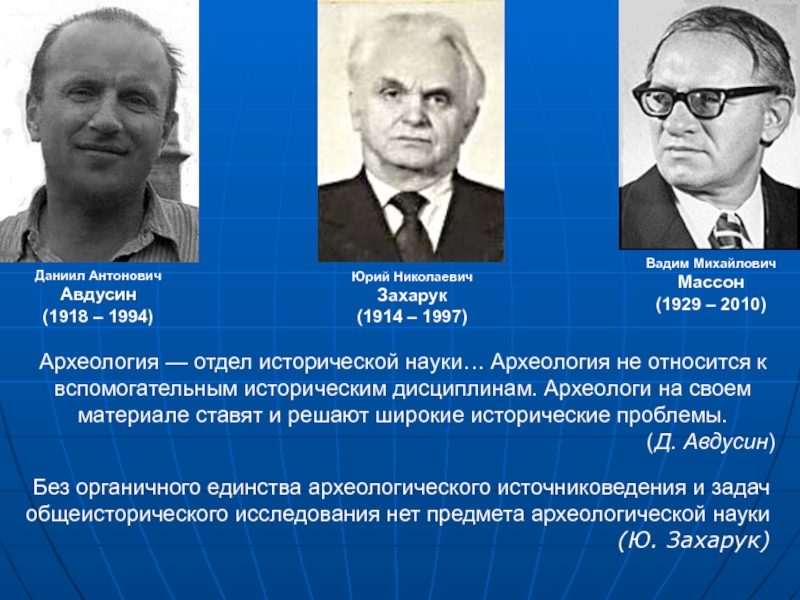 Даниил Антонович
Авдусин
(1918 – 1994)

Юрий Николаевич
Захарук
(1914 – 1997)

Вадим Михайлович
Массон
(1929 – 2010)

Археология — отдел исторической науки… Археология не относится к вспомогательным историческим дисциплинам. Археологи на своем материале ставят и решают широкие исторические проблемы.
(Д. Авдусин)

Без органичного единства археологического источниковедения и задач общеисторического исследования нет предмета археологической науки
(Ю. Захарук)